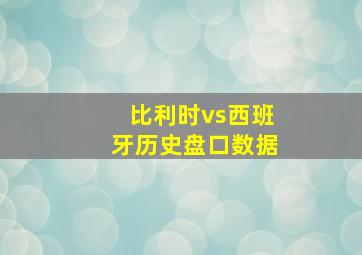 比利时vs西班牙历史盘口数据